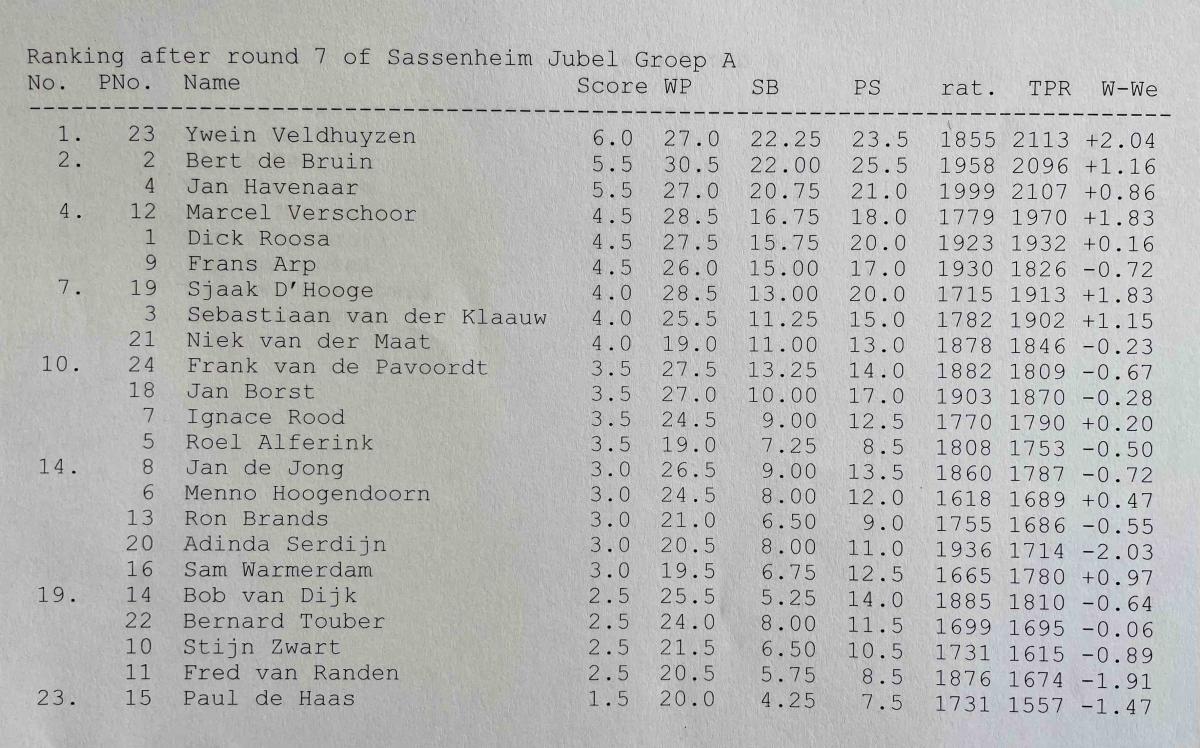 Ranking after round 7 of Sassenheim Jubel Groep A

| No. | PNo. | Name | Score | WP | SB | PS | rat. | TPR | W-We |
|---|---|---|---|---|---|---|---|---|---|
| 1. | 23 | Ywein Veldhuyzen | 6.0 | 27.0 | 22.25 | 23.5 | 1855 | 2113 | +2.04 |
| 2. | 2 | Bert de Bruin | 5.5 | 30.5 | 22.00 | 25.5 | 1958 | 2096 | +1.16 |
| | 4 | Jan Havenaar | 5.5 | 27.0 | 20.75 | 21.0 | 1999 | 2107 | +0.86 |
| 4. | 12 | Marcel Verschoor | 4.5 | 28.5 | 16.75 | 18.0 | 1779 | 1970 | +1.83 |
| | 1 | Dick Roosa | 4.5 | 27.5 | 15.75 | 20.0 | 1923 | 1932 | +0.16 |
| | 9 | Frans Arp | 4.5 | 26.0 | 15.00 | 17.0 | 1930 | 1826 | -0.72 |
| 7. | 19 | Sjaak D'Hooge | 4.0 | 28.5 | 13.00 | 20.0 | 1715 | 1913 | +1.83 |
| | 3 | Sebastiaan van der Klaauw | 4.0 | 25.5 | 11.25 | 15.0 | 1782 | 1902 | +1.15 |
| | 21 | Niek van der Maat | 4.0 | 19.0 | 11.00 | 13.0 | 1878 | 1846 | -0.23 |
| 10. | 24 | Frank van de Pavoordt | 3.5 | 27.5 | 13.25 | 14.0 | 1882 | 1809 | -0.67 |
| | 18 | Jan Borst | 3.5 | 27.0 | 10.00 | 17.0 | 1903 | 1870 | -0.28 |
| | 7 | Ignace Rood | 3.5 | 24.5 | 9.00 | 12.5 | 1770 | 1790 | +0.20 |
| | 5 | Roel Alferink | 3.5 | 19.0 | 7.25 | 8.5 | 1808 | 1753 | -0.50 |
| 14. | 8 | Jan de Jong | 3.0 | 26.5 | 9.00 | 13.5 | 1860 | 1787 | -0.72 |
| | 6 | Menno Hoogendoorn | 3.0 | 24.5 | 8.00 | 12.0 | 1618 | 1689 | +0.47 |
| | 13 | Ron Brands | 3.0 | 21.0 | 6.50 | 9.0 | 1755 | 1686 | -0.55 |
| | 20 | Adinda Serdijn | 3.0 | 20.5 | 8.00 | 11.0 | 1936 | 1714 | -2.03 |
| | 16 | Sam Warmerdam | 3.0 | 19.5 | 6.75 | 12.5 | 1665 | 1780 | +0.97 |
| 19. | 14 | Bob van Dijk | 2.5 | 25.5 | 5.25 | 14.0 | 1885 | 1810 | -0.64 |
| | 22 | Bernard Touber | 2.5 | 24.0 | 8.00 | 11.5 | 1699 | 1695 | -0.06 |
| | 10 | Stijn Zwart | 2.5 | 21.5 | 6.50 | 10.5 | 1731 | 1615 | -0.89 |
| | 11 | Fred van Randen | 2.5 | 20.5 | 5.75 | 8.5 | 1876 | 1674 | -1.91 |
| 23. | 15 | Paul de Haas | 1.5 | 20.0 | 4.25 | 7.5 | 1731 | 1557 | -1.47 |